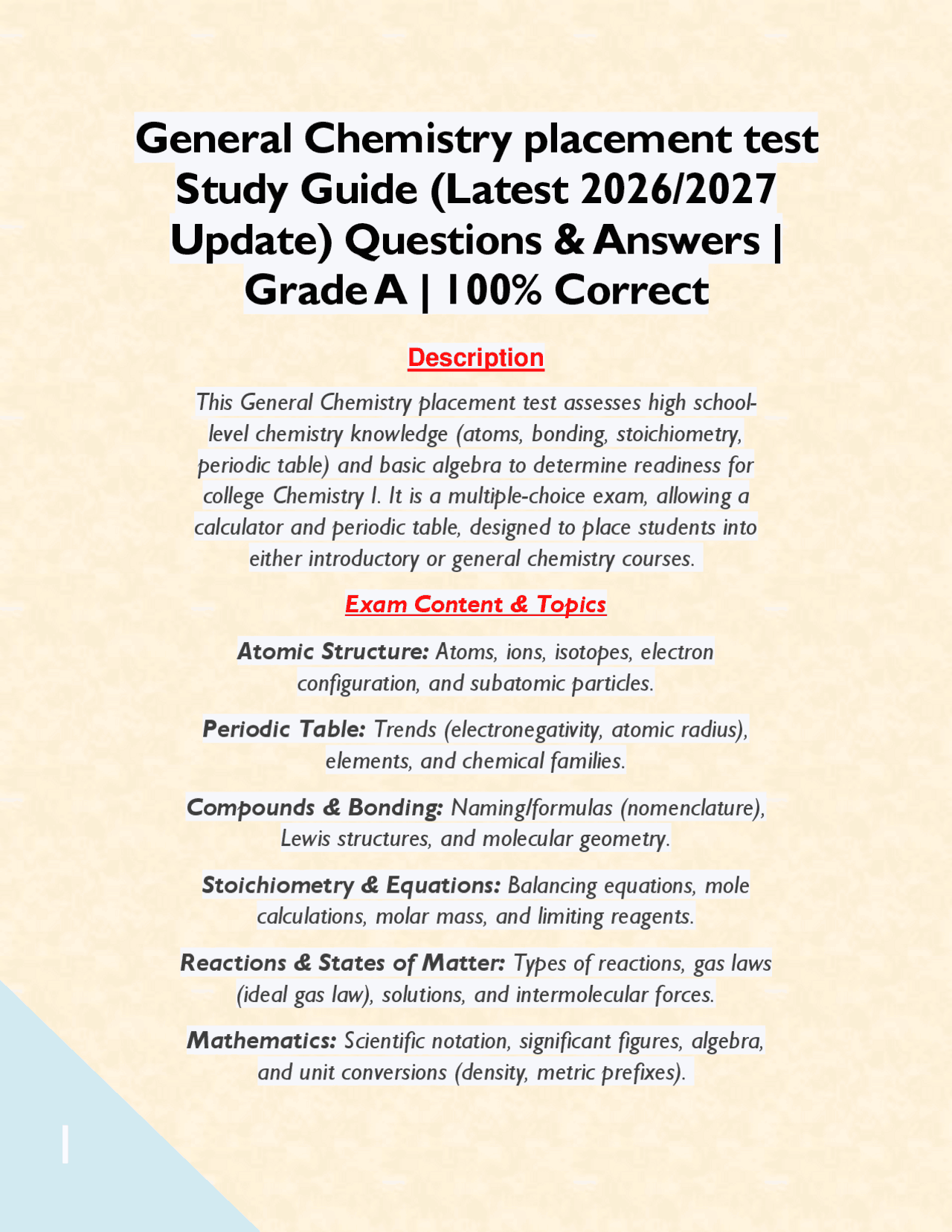 General Chemistry placement test Study Guide (Latest 2026/2027 Update) Questions & Answers | Grade A | 100% Correct

Description

This General Chemistry placement test assesses high school-level chemistry knowledge (atoms, bonding, stoichiometry, periodic table) and basic algebra to determine readiness for college Chemistry I. It is a multiple-choice exam, allowing a calculator and periodic table, designed to place students into either introductory or general chemistry courses.

Exam Content & Topics

Atomic Structure: Atoms, ions, isotopes, electron configuration, and subatomic particles.

Periodic Table: Trends (electronegativity, atomic radius), elements, and chemical families.

Compounds & Bonding: Naming/formulas (nomenclature), Lewis structures, and molecular geometry.

Stoichiometry & Equations: Balancing equations, mole calculations, molar mass, and limiting reagents.

Reactions & States of Matter: Types of reactions, gas laws (ideal gas law), solutions, and intermolecular forces.

Mathematics: Scientific notation, significant figures, algebra, and unit conversions (density, metric prefixes).

1